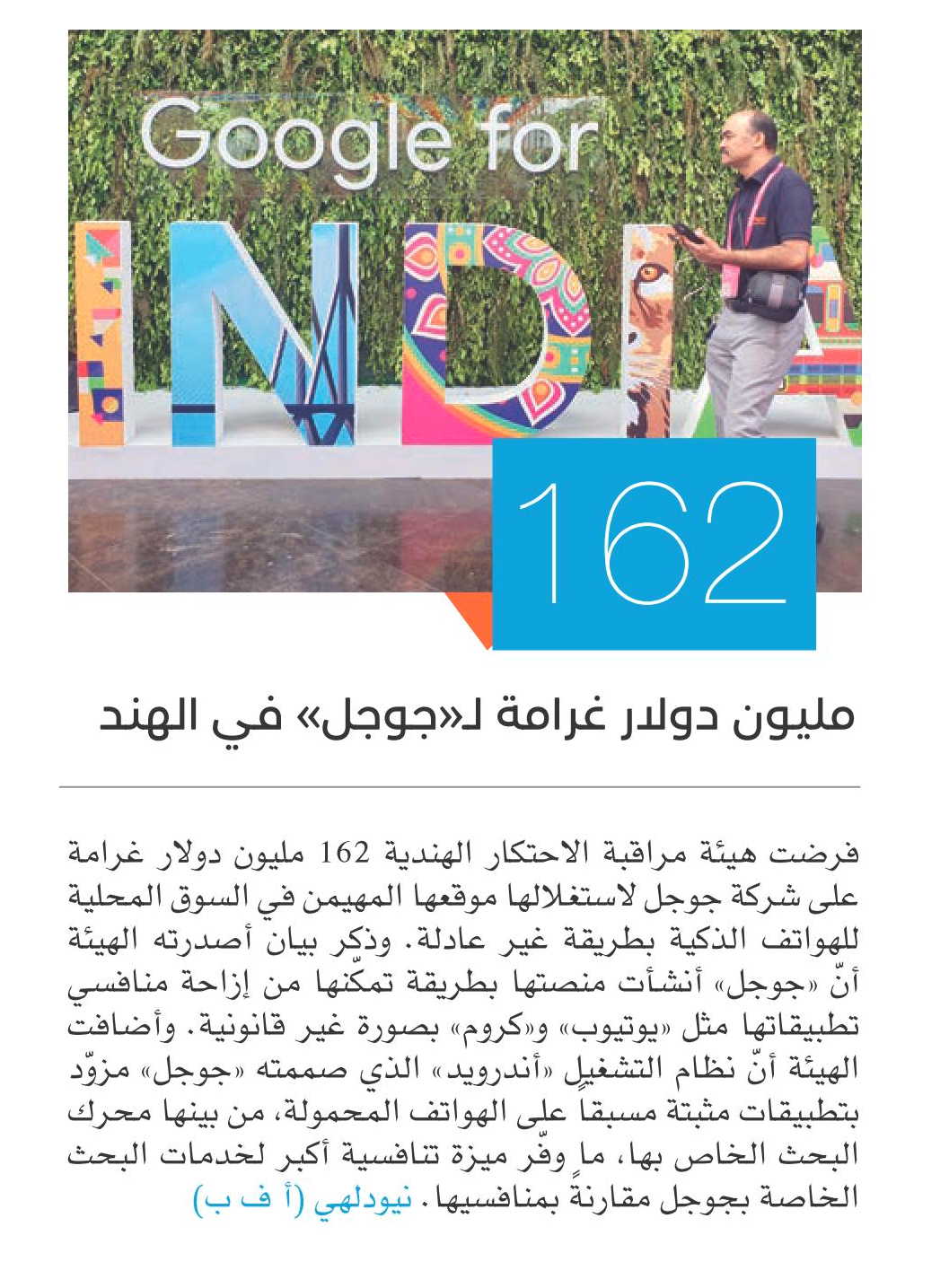 Google for
INDIA

162

مليون دولار غرامة لـ«جوجل» في الهند

فرضت هيئة مراقبة الاحتكار الهندية 162 مليون دولار غرامة على شركة جوجل لاستغلالها موقعها المهيمن في السوق المحلية للهواتف الذكية بطريقة غير عادلة. وذكر بيان أصدرته الهيئة أنّ «جوجل» أنشأت منصتها بطريقة تمكّنها من إزاحة منافسي تطبيقاتها مثل «يوتيوب» و«كروم» بصورة غير قانونية. وأضافت الهيئة أنّ نظام التشغيل «أندرويد» الذي صممته «جوجل» مزوّد بتطبيقات مثبتة مسبقاً على الهواتف المحمولة، من بينها محرك البحث الخاص بها، ما وفّر ميزة تنافسية أكبر لخدمات البحث الخاصة بجوجل مقارنةً بمنافسيها. نيودلهي (أ ف ب)